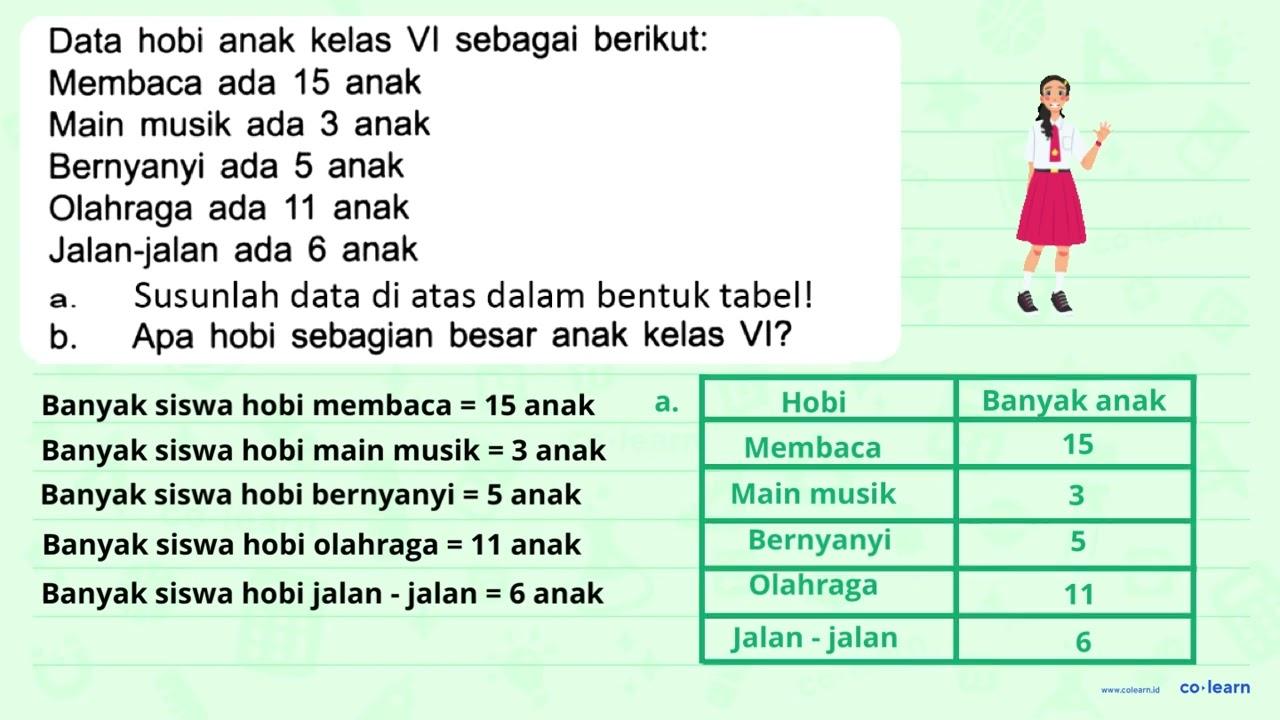 Data hobi anak kelas VI sebagai berikut:
Membaca ada 15 anak
Main musik ada 3 anak
Bernyanyi ada 5 anak
Olahraga ada 11 anak
Jalan-jalan ada 6 anak
a. Susunlah data di atas dalam bentuk tabel!
b. Apa hobi sebagian besar anak kelas VI?

Banyak siswa hobi membaca = 15 anak
Banyak siswa hobi main musik = 3 anak
Banyak siswa hobi bernyanyi = 5 anak
Banyak siswa hobi olahraga = 11 anak
Banyak siswa hobi jalan - jalan = 6 anak

a.

| Hobi | Banyak anak |
|---|---|
| Membaca | 15 |
| Main musik | 3 |
| Bernyanyi | 5 |
| Olahraga | 11 |
| Jalan - jalan | 6 |

www.colearn.id co·learn